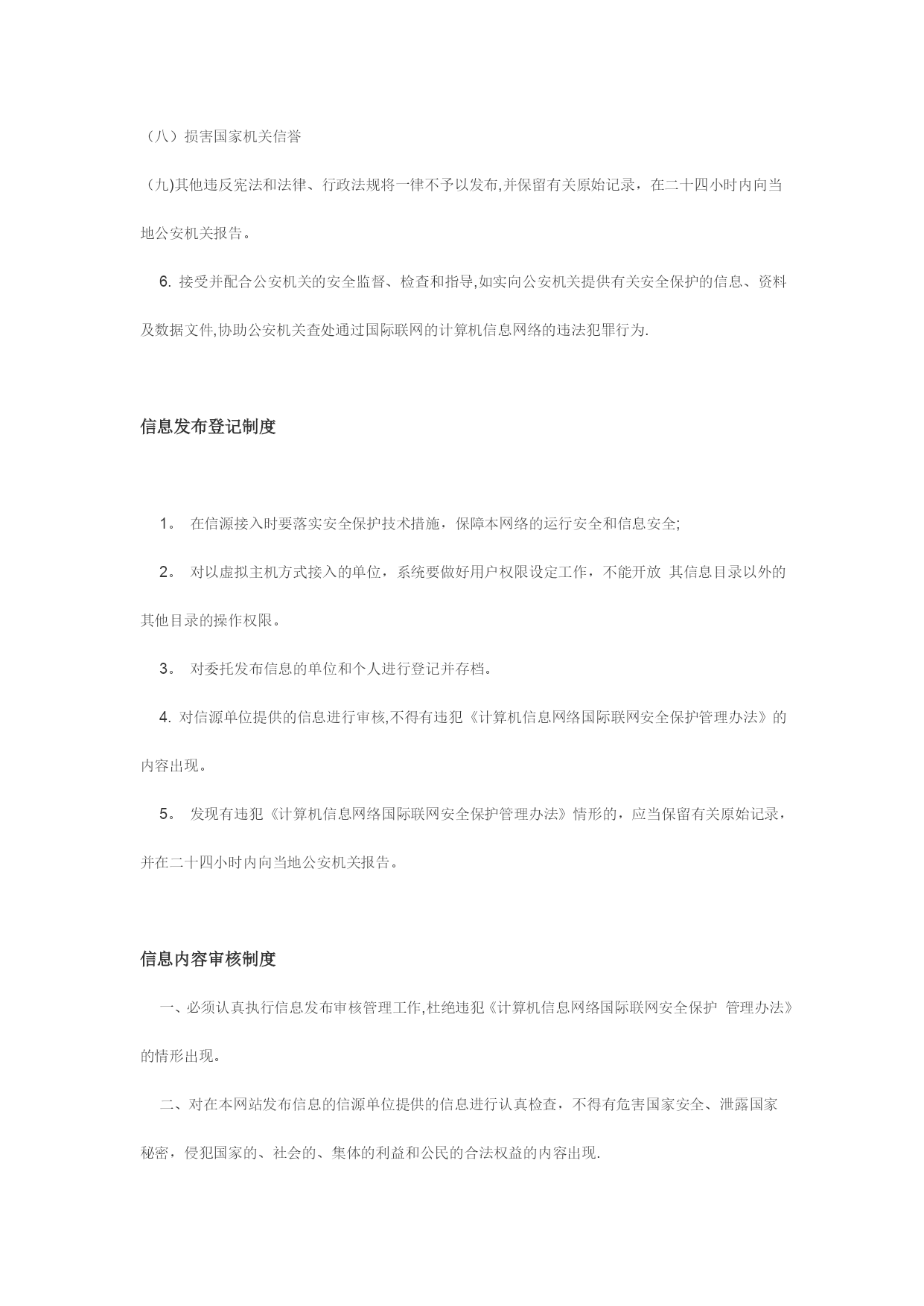 （八）损害国家机关信誉

（九)其他违反宪法和法律、行政法规将一律不予以发布,并保留有关原始记录，在二十四小时内向当地公安机关报告。

6. 接受并配合公安机关的安全监督、检查和指导,如实向公安机关提供有关安全保护的信息、资料及数据文件,协助公安机关查处通过国际联网的计算机信息网络的违法犯罪行为.

信息发布登记制度

1。 在信源接入时要落实安全保护技术措施，保障本网络的运行安全和信息安全;

2。 对以虚拟主机方式接入的单位，系统要做好用户权限设定工作，不能开放 其信息目录以外的其他目录的操作权限。

3。 对委托发布信息的单位和个人进行登记并存档。

4. 对信源单位提供的信息进行审核,不得有违犯《计算机信息网络国际联网安全保护管理办法》的内容出现。

5。 发现有违犯《计算机信息网络国际联网安全保护管理办法》情形的，应当保留有关原始记录，并在二十四小时内向当地公安机关报告。

信息内容审核制度

一、必须认真执行信息发布审核管理工作,杜绝违犯《计算机信息网络国际联网安全保护 管理办法》的情形出现。

二、对在本网站发布信息的信源单位提供的信息进行认真检查，不得有危害国家安全、泄露国家秘密，侵犯国家的、社会的、集体的利益和公民的合法权益的内容出现.